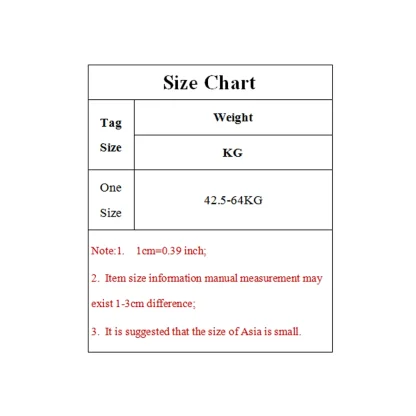 Size Chart

| Tag Size | Weight |
|---|---|
| | KG |
| One Size | 42.5-64KG |

Note:1. 1cm=0.39 inch;

2. Item size information manual measurement may exist 1-3cm difference;

3. It is suggested that the size of Asia is small.